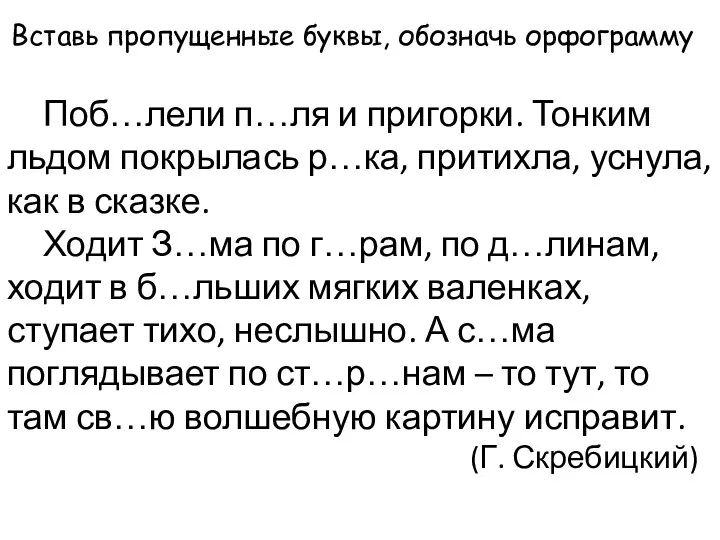 Вставь пропущенные буквы, обозначь орфограмму

Поб…лели п…ля и пригорки. Тонким льдом покрылась р…ка, притихла, уснула, как в сказке.

Ходит З…ма по г…рам, по д…линам, ходит в б…льших мягких валенках, ступает тихо, неслышно. А с…ма поглядывает по ст…р…нам – то тут, то там св…ю волшебную картину исправит.

(Г. Скребицкий)